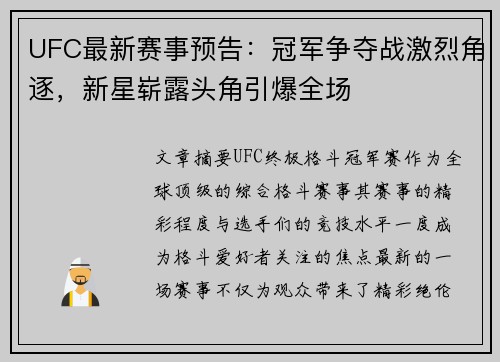 UFC最新赛事预告：冠军争夺战激烈角逐，新星崭露头角引爆全场

文章摘要UFC终极格斗冠军赛作为全球顶级的综合格斗赛事其赛事的精彩程度与选手们的竞技水平一度成为格斗爱好者关注的焦点最新的一场赛事不仅为观众带来了精彩绝伦